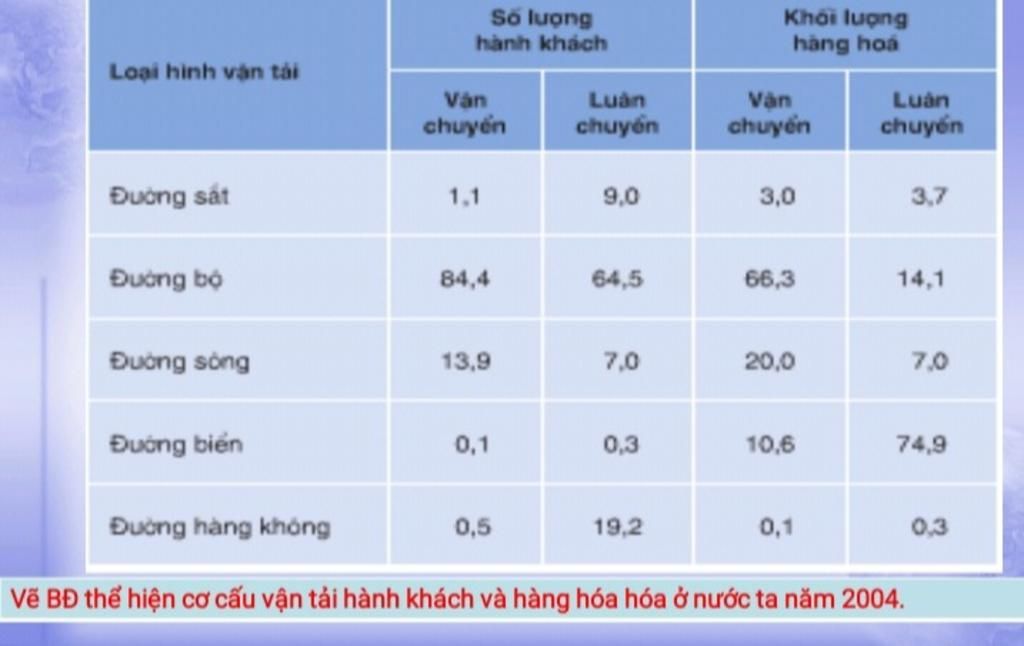 | Loại hình vận tải | Số lượng hành khách | | Khối lượng hàng hoá | |
|---|---|---|---|---|
| | Vận chuyển | Luân chuyển | Vận chuyển | Luân chuyển |
| Đường sắt | 1,1 | 9,0 | 3,0 | 3,7 |
| Đường bộ | 84,4 | 64,5 | 66,3 | 14,1 |
| Đường sông | 13,9 | 7,0 | 20,0 | 7,0 |
| Đường biển | 0,1 | 0,3 | 10,6 | 74,9 |
| Đường hàng không | 0,5 | 19,2 | 0,1 | 0,3 |

Vẽ BĐ thể hiện cơ cấu vận tải hành khách và hàng hóa hóa ở nước ta năm 2004.